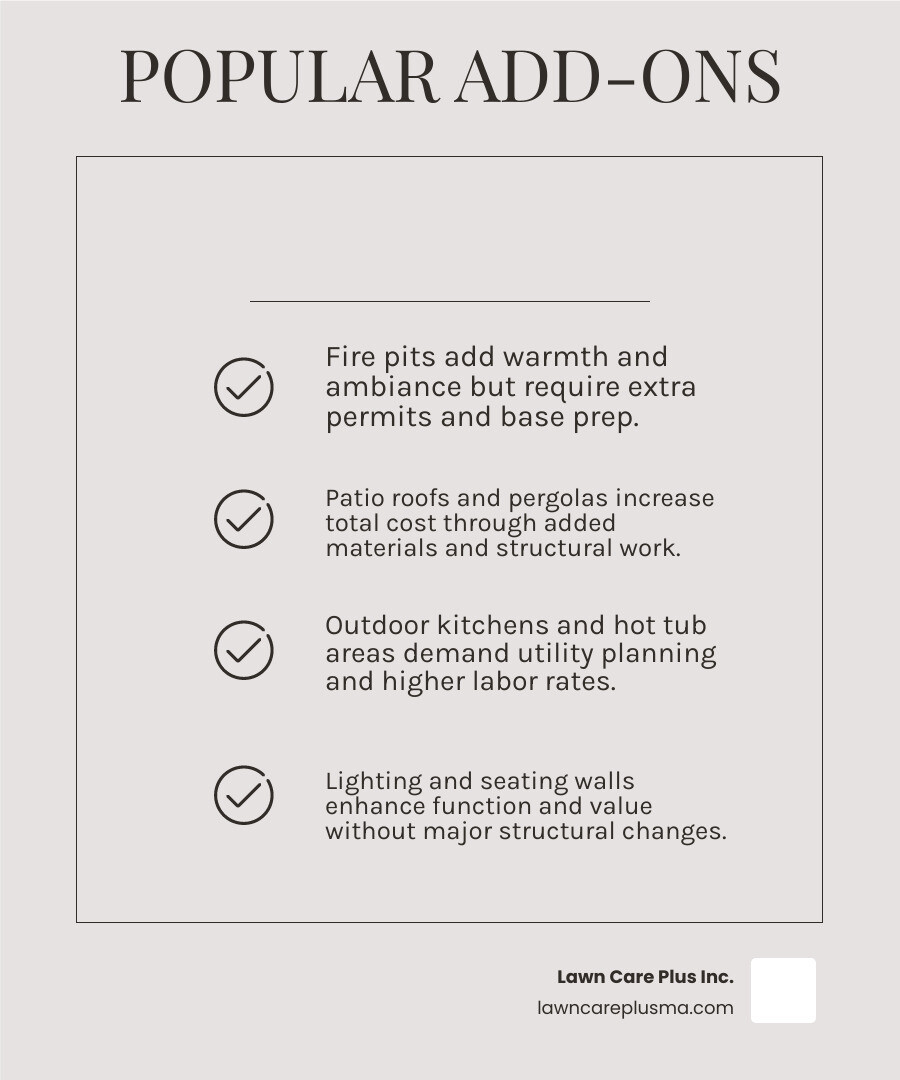 POPULAR ADD-ONS

Fire pits add warmth and ambiance but require extra permits and base prep.

Patio roofs and pergolas increase total cost through added materials and structural work.

Outdoor kitchens and hot tub areas demand utility planning and higher labor rates.

Lighting and seating walls enhance function and value without major structural changes.

Lawn Care Plus Inc.
lawncareplusma.com